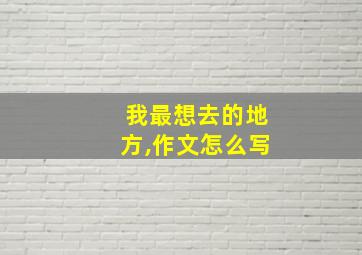 我最想去的地方,作文怎么写